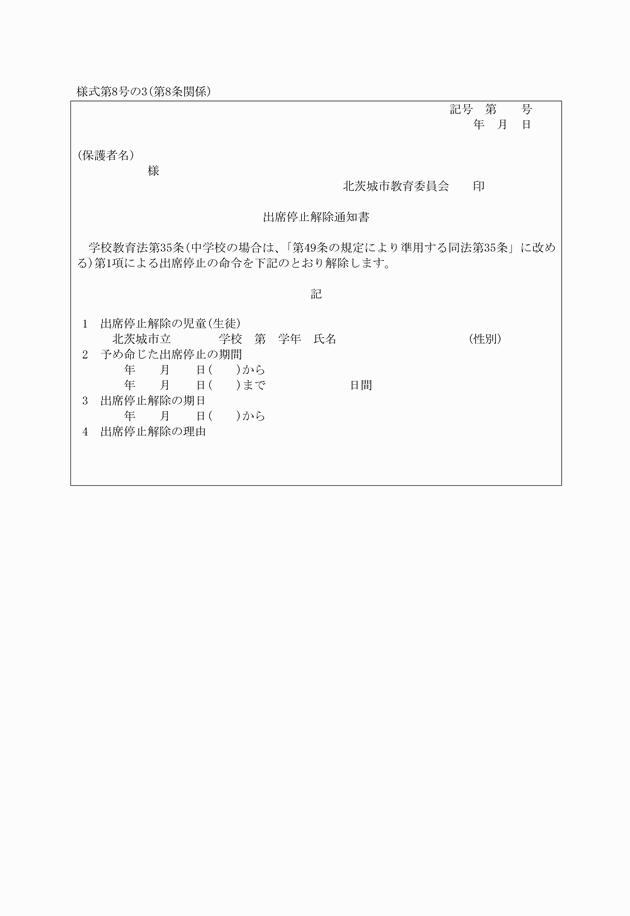 様式第8号の3(第8条関係)

記号　第　　号
年　月　日

(保護者名)
様

北茨城市教育委員会　　印

出席停止解除通知書

学校教育法第35条(中学校の場合は、「第49条の規定により準用する同法第35条」に改める)第1項による出席停止の命令を下記のとおり解除します。

記

1　出席停止解除の児童(生徒)
北茨城市立　　　　学校　第　学年　氏名　　　　　　　　　(性別)
2　予め命じた出席停止の期間
年　　月　　日(　　)から
年　　月　　日(　　)まで　　　　　　日間
3　出席停止解除の期日
年　　月　　日(　　)から
4　出席停止解除の理由